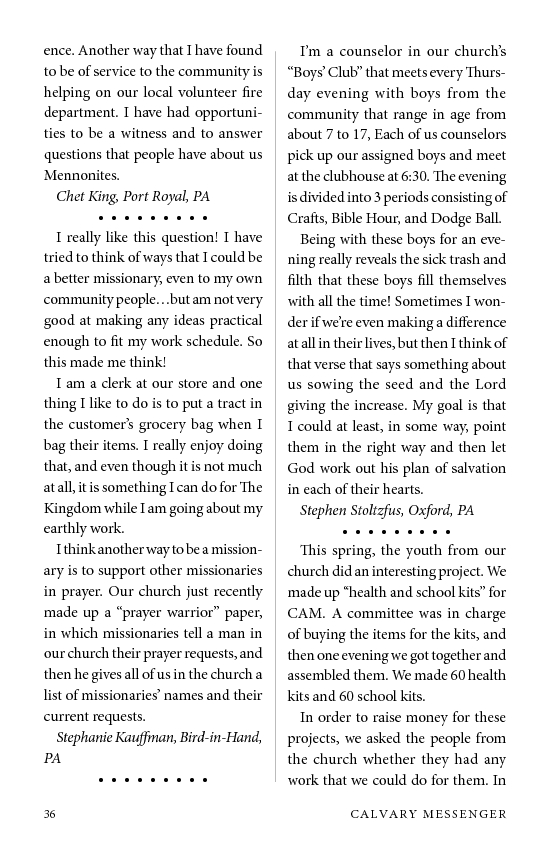 ence. Another way that I have found to be of service to the community is helping on our local volunteer fire department. I have had opportunities to be a witness and to answer questions that people have about us Mennonites.

Chet King, Port Royal, PA

• • • • • • • • •

I really like this question! I have tried to think of ways that I could be a better missionary, even to my own community people…but am not very good at making any ideas practical enough to fit my work schedule. So this made me think!

I am a clerk at our store and one thing I like to do is to put a tract in the customer's grocery bag when I bag their items. I really enjoy doing that, and even though it is not much at all, it is something I can do for The Kingdom while I am going about my earthly work.

I think another way to be a missionary is to support other missionaries in prayer. Our church just recently made up a "prayer warrior" paper, in which missionaries tell a man in our church their prayer requests, and then he gives all of us in the church a list of missionaries' names and their current requests.

Stephanie Kauffman, Bird-in-Hand, PA

• • • • • • • • •

I'm a counselor in our church's "Boys' Club" that meets every Thursday evening with boys from the community that range in age from about 7 to 17, Each of us counselors pick up our assigned boys and meet at the clubhouse at 6:30. The evening is divided into 3 periods consisting of Crafts, Bible Hour, and Dodge Ball.

Being with these boys for an evening really reveals the sick trash and filth that these boys fill themselves with all the time! Sometimes I wonder if we're even making a difference at all in their lives, but then I think of that verse that says something about us sowing the seed and the Lord giving the increase. My goal is that I could at least, in some way, point them in the right way and then let God work out his plan of salvation in each of their hearts.

Stephen Stoltzfus, Oxford, PA

• • • • • • • • •

This spring, the youth from our church did an interesting project. We made up "health and school kits" for CAM. A committee was in charge of buying the items for the kits, and then one evening we got together and assembled them. We made 60 health kits and 60 school kits.

In order to raise money for these projects, we asked the people from the church whether they had any work that we could do for them. In

36 CALVARY MESSENGER